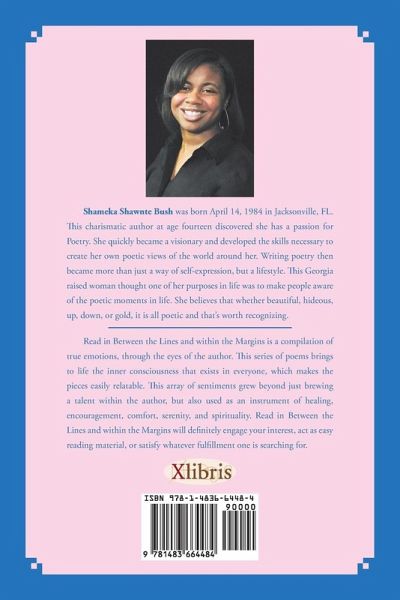 Shameka Shawnte Bush was born April 14, 1984 in Jacksonville, FL. This charismatic author at age fourteen discovered she has a passion for Poetry. She quickly became a visionary and developed the skills necessary to create her own poetic views of the world around her. Writing poetry then became more than just a way of self-expression, but a lifestyle. This Georgia raised woman thought one of her purposes in life was to make people aware of the poetic moments in life. She believes that whether beautiful, hideous, up, down, or gold, it is all poetic and that's worth recognizing.

Read in Between the Lines and within the Margins is a compilation of true emotions, through the eyes of the author. This series of poems brings to life the inner consciousness that exists in everyone, which makes the pieces easily relatable. This array of sentiments grew beyond just brewing a talent within the author, but also used as an instrument of healing, encouragement, comfort, serenity, and spirituality. Read in Between the Lines and within the Margins will definitely engage your interest, act as easy reading material, or satisfy whatever fulfillment one is searching for.

Xlibris

ISBN 978-1-4836-6448-4
90000
9 781483 664484